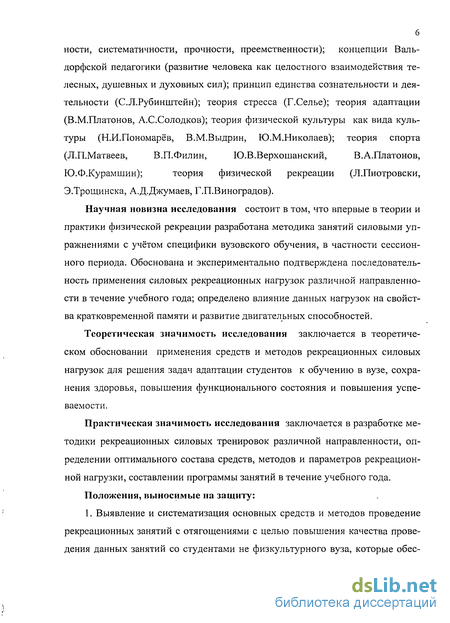 6

ности, систематичности, прочности, преемственности); концепции Вальдорфской педагогики (развитие человека как целостного взаимодействия телесных, душевных и духовных сил); принцип единства сознательности и деятельности (С.Л.Рубинштейн); теория стресса (Г.Селье); теория адаптации (В.М.Платонов, А.С.Солодков); теория физической культуры как вида культуры (Н.И.Пономарёв, В.М.Выдрин, Ю.М.Николаев); теория спорта (Л.П.Матвеев, В.П.Филин, Ю.В.Верхошанский, В.А.Платонов, Ю.Ф.Курамшин); теория физической рекреации (Л.Пиотровски, Э.Трощинска, А.Д.Джумаев, Г.П.Виноградов).

Научная новизна исследования состоит в том, что впервые в теории и практики физической рекреации разработана методика занятий силовыми упражнениями с учётом специфики вузовского обучения, в частности сессионного периода. Обоснована и экспериментально подтверждена последовательность применения силовых рекреационных нагрузок различной направленности в течение учебного года; определено влияние данных нагрузок на свойства кратковременной памяти и развитие двигательных способностей.

Теоретическая значимость исследования заключается в теоретическом обосновании применения средств и методов рекреационных силовых нагрузок для решения задач адаптации студентов к обучению в вузе, сохранения здоровья, повышения функционального состояния и повышения успеваемости.

Практическая значимость исследования заключается в разработке методики рекреационных силовых тренировок различной направленности, определении оптимального состава средств, методов и параметров рекреационной нагрузки, составлении программы занятий в течение учебного года.

Положения, выносимые на защиту:

1. Выявление и систематизация основных средств и методов проведение рекреационных занятий с отягощениями с целью повышения качества проведения данных занятий со студентами не физкультурного вуза, которые обес-

dsLib.net
библиотека диссертаций